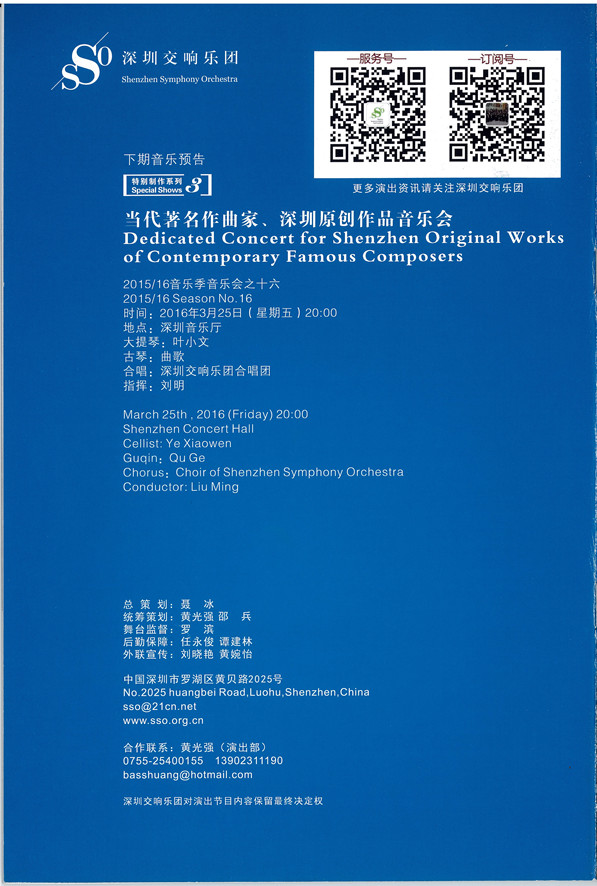 SSO 深圳交响乐团
Shenzhen Symphony Orchestra

—服务号—　—订阅号—

更多演出资讯请关注深圳交响乐团

下期音乐预告

特别制作系列 Special Shows 3

当代著名作曲家、深圳原创作品音乐会
Dedicated Concert for Shenzhen Original Works of Contemporary Famous Composers

2015/16音乐季音乐会之十六
2015/16 Season No.16
时间：2016年3月25日（星期五）20:00
地点：深圳音乐厅
大提琴：叶小文
古琴：曲歌
合唱：深圳交响乐团合唱团
指挥：刘明

March 25th , 2016 (Friday) 20:00
Shenzhen Concert Hall
Cellist: Ye Xiaowen
Guqin: Qu Ge
Chorus: Choir of Shenzhen Symphony Orchestra
Conductor: Liu Ming

总 策 划：聂　冰
统筹策划：黄光强 邵　兵
舞台监督：罗　滨
后勤保障：任永俊 谭建林
外联宣传：刘晓艳 黄婉怡

中国深圳市罗湖区黄贝路2025号
No.2025 huangbei Road,Luohu,Shenzhen,China
sso@21cn.net
www.sso.org.cn

合作联系：黄光强（演出部）
0755-25400155　13902311190
basshuang@hotmail.com

深圳交响乐团对演出节目内容保留最终决定权